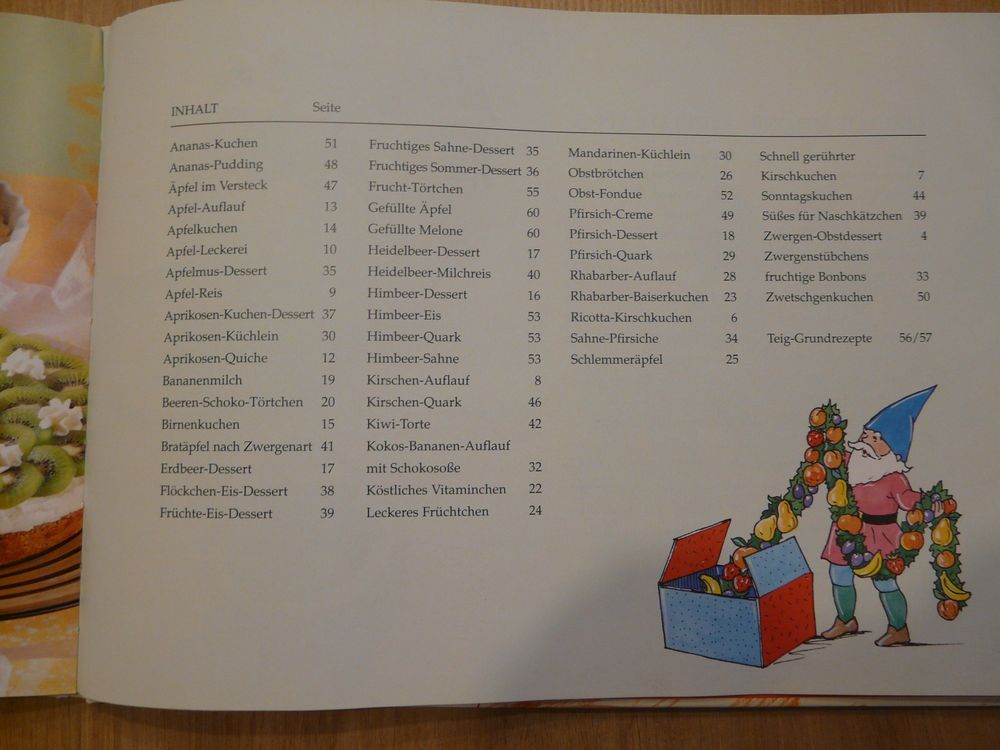 INHALT Seite

Ananas-Kuchen 51
Ananas-Pudding 48
Äpfel im Versteck 47
Apfel-Auflauf 13
Apfelkuchen 14
Apfel-Leckerei 10
Apfelmus-Dessert 35
Apfel-Reis 9
Aprikosen-Kuchen-Dessert 37
Aprikosen-Küchlein 30
Aprikosen-Quiche 12
Bananenmilch 19
Beeren-Schoko-Törtchen 20
Birnenkuchen 15
Bratäpfel nach Zwergenart 41
Erdbeer-Dessert 17
Flöckchen-Eis-Dessert 38
Früchte-Eis-Dessert 39

Fruchtiges Sahne-Dessert 35
Fruchtiges Sommer-Dessert 36
Frucht-Törtchen 55
Gefüllte Äpfel 60
Gefüllte Melone 60
Heidelbeer-Dessert 17
Heidelbeer-Milchreis 40
Himbeer-Dessert 16
Himbeer-Eis 53
Himbeer-Quark 53
Himbeer-Sahne 53
Kirschen-Auflauf 8
Kirschen-Quark 46
Kiwi-Torte 42
Kokos-Bananen-Auflauf
mit Schokosoße 32
Köstliches Vitaminchen 22
Leckeres Früchtchen 24

Mandarinen-Küchlein 30
Obstbrötchen 26
Obst-Fondue 52
Pfirsich-Creme 49
Pfirsich-Dessert 18
Pfirsich-Quark 29
Rhabarber-Auflauf 28
Rhabarber-Baiserkuchen 23
Ricotta-Kirschkuchen 6
Sahne-Pfirsiche 34
Schlemmeräpfel 25

Schnell gerührter
Kirschkuchen 7
Sonntagskuchen 44
Süßes für Naschkätzchen 39
Zwergen-Obstdessert 4
Zwergenstübchens
fruchtige Bonbons 33
Zwetschgenkuchen 50

Teig-Grundrezepte 56/57